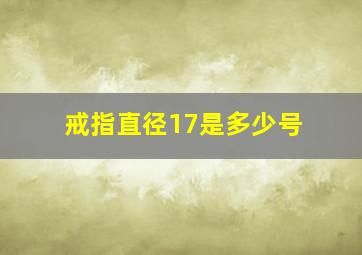 戒指直径17是多少号